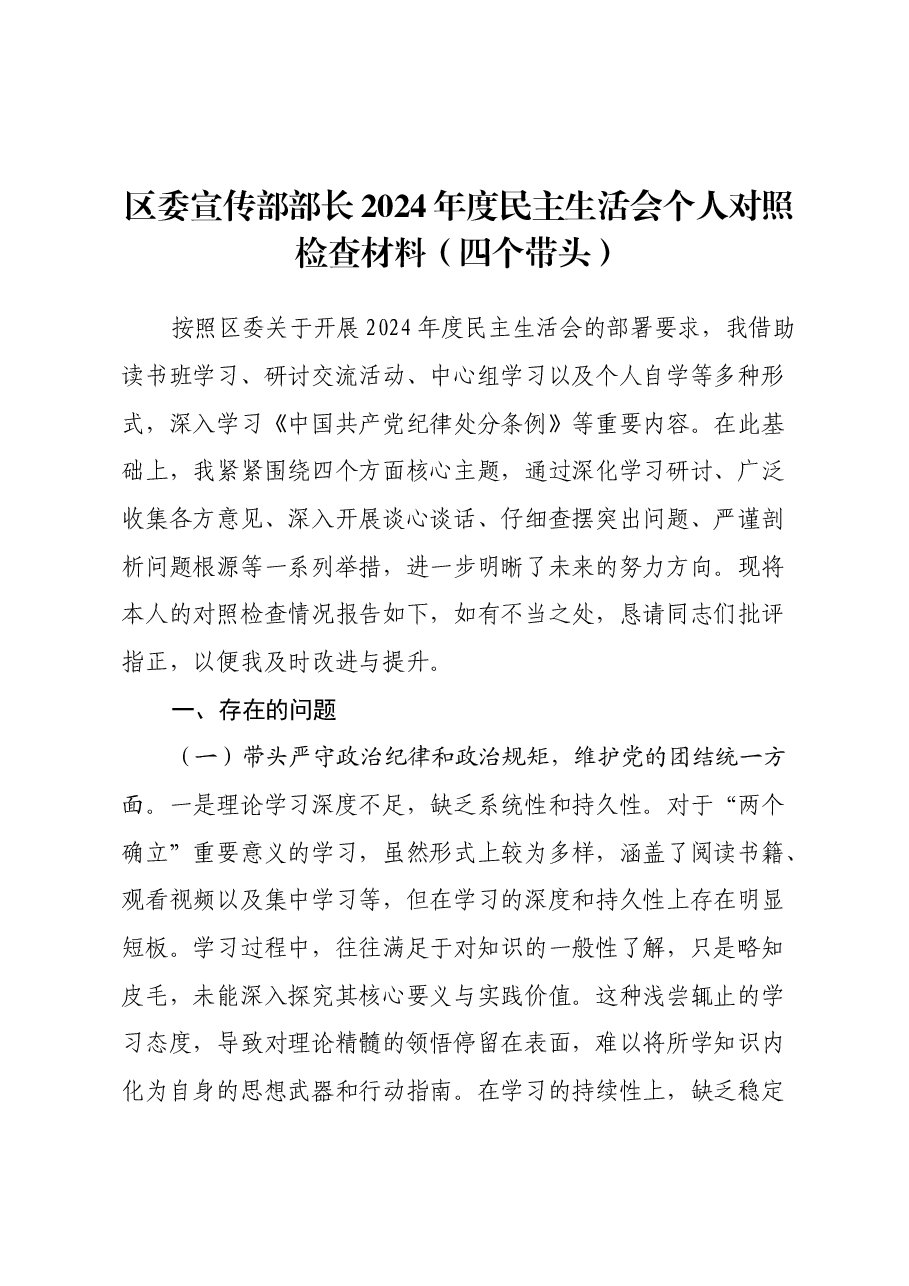 区委宣传部部长2024年度民主生活会个人对照检查材料（四个带头）

按照区委关于开展2024年度民主生活会的部署要求，我借助读书班学习、研讨交流活动、中心组学习以及个人自学等多种形式，深入学习《中国共产党纪律处分条例》等重要内容。在此基础上，我紧紧围绕四个方面核心主题，通过深化学习研讨、广泛收集各方意见、深入开展谈心谈话、仔细查摆突出问题、严谨剖析问题根源等一系列举措，进一步明晰了未来的努力方向。现将本人的对照检查情况报告如下，如有不当之处，恳请同志们批评指正，以便我及时改进与提升。

一、存在的问题

（一）带头严守政治纪律和政治规矩，维护党的团结统一方面。一是理论学习深度不足，缺乏系统性和持久性。对于“两个确立”重要意义的学习，虽然形式上较为多样，涵盖了阅读书籍、观看视频以及集中学习等，但在学习的深度和持久性上存在明显短板。学习过程中，往往满足于对知识的一般性了解，只是略知皮毛，未能深入探究其核心要义与实践价值。这种浅尝辄止的学习态度，导致对理论精髓的领悟停留在表面，难以将所学知识内化为自身的思想武器和行动指南。在学习的持续性上，缺乏稳定